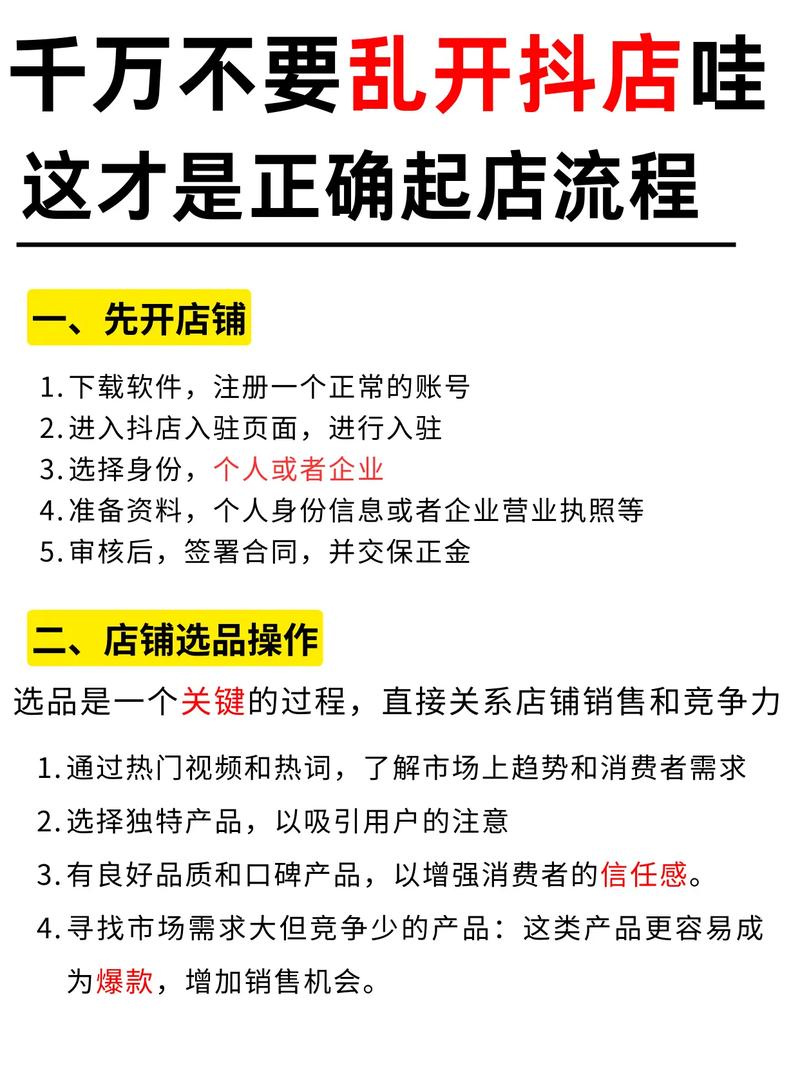 千万不要乱开抖店哇
这才是正确起店流程

一、先开店铺

1.下载软件，注册一个正常的账号
2.进入抖店入驻页面，进行入驻
3.选择身份，个人或者企业
4.准备资料，个人身份信息或者企业营业执照等
5.审核后，签署合同，并交保正金

二、店铺选品操作

选品是一个关键的过程，直接关系店铺销售和竞争力

1.通过热门视频和热词，了解市场上趋势和消费者需求
2.选择独特产品，以吸引用户的注意
3.有良好品质和口碑产品，以增强消费者的信任感。
4.寻找市场需求大但竞争少的产品：这类产品更容易成为爆款，增加销售机会。